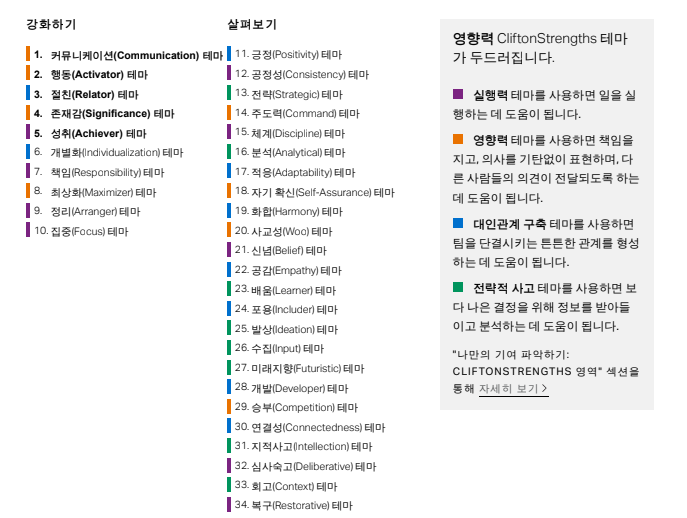 강화하기

1. 커뮤니케이션(Communication) 테마
2. 행동(Activator) 테마
3. 절친(Relator) 테마
4. 존재감(Significance) 테마
5. 성취(Achiever) 테마
6. 개별화(Individualization) 테마
7. 책임(Responsibility) 테마
8. 최상화(Maximizer) 테마
9. 정리(Arranger) 테마
10. 집중(Focus) 테마

살펴보기

11. 긍정(Positivity) 테마
12. 공정성(Consistency) 테마
13. 전략(Strategic) 테마
14. 주도력(Command) 테마
15. 체계(Discipline) 테마
16. 분석(Analytical) 테마
17. 적응(Adaptability) 테마
18. 자기 확신(Self-Assurance) 테마
19. 화합(Harmony) 테마
20. 사교성(Woo) 테마
21. 신념(Belief) 테마
22. 공감(Empathy) 테마
23. 배움(Learner) 테마
24. 포용(Includer) 테마
25. 발상(Ideation) 테마
26. 수집(Input) 테마
27. 미래지향(Futuristic) 테마
28. 개발(Developer) 테마
29. 승부(Competition) 테마
30. 연결성(Connectedness) 테마
31. 지적사고(Intellection) 테마
32. 심사숙고(Deliberative) 테마
33. 회고(Context) 테마
34. 복구(Restorative) 테마

영향력 CliftonStrengths 테마가 두드러집니다.

실행력 테마를 사용하면 일을 실행하는 데 도움이 됩니다.

영향력 테마를 사용하면 책임을 지고, 의사를 기탄없이 표현하며, 다른 사람들의 의견이 전달되도록 하는 데 도움이 됩니다.

대인관계 구축 테마를 사용하면 팀을 단결시키는 튼튼한 관계를 형성하는 데 도움이 됩니다.

전략적 사고 테마를 사용하면 보다 나은 결정을 위해 정보를 받아들이고 분석하는 데 도움이 됩니다.

"나만의 기여 파악하기: CLIFTONSTRENGTHS 영역" 섹션을 통해 자세히 보기 >